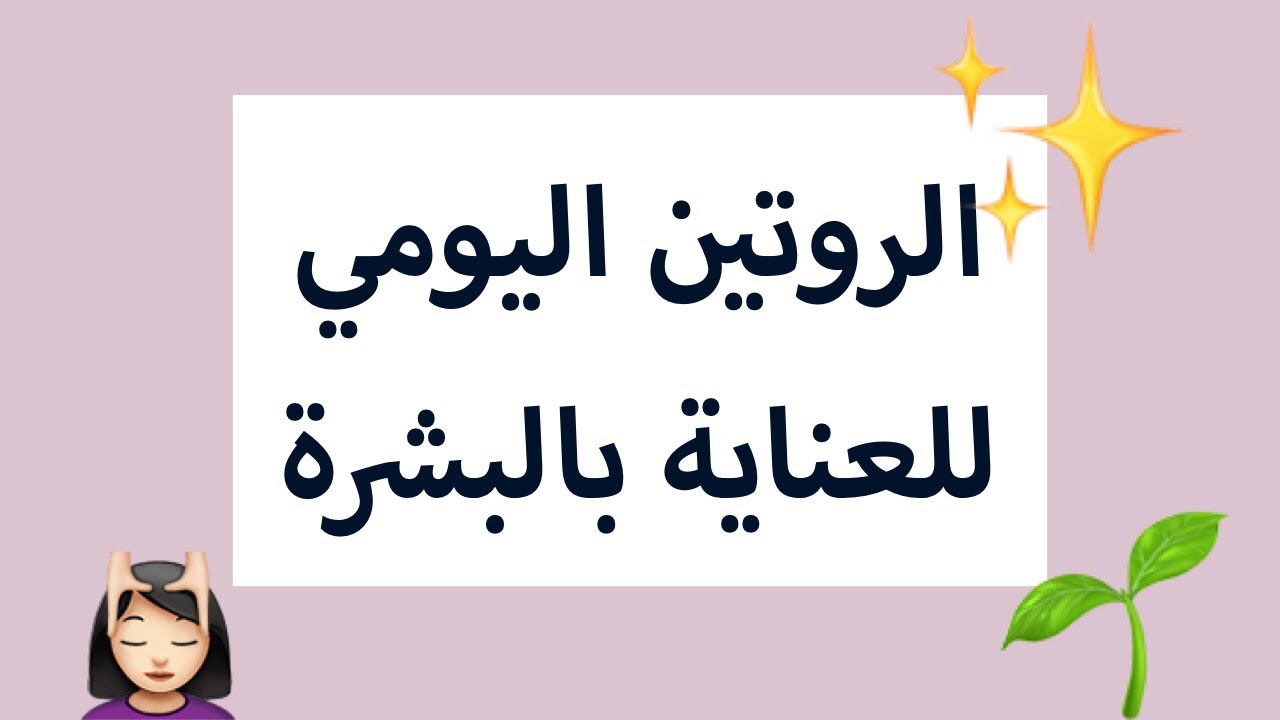 الروتين اليومي
للعناية بالبشرة